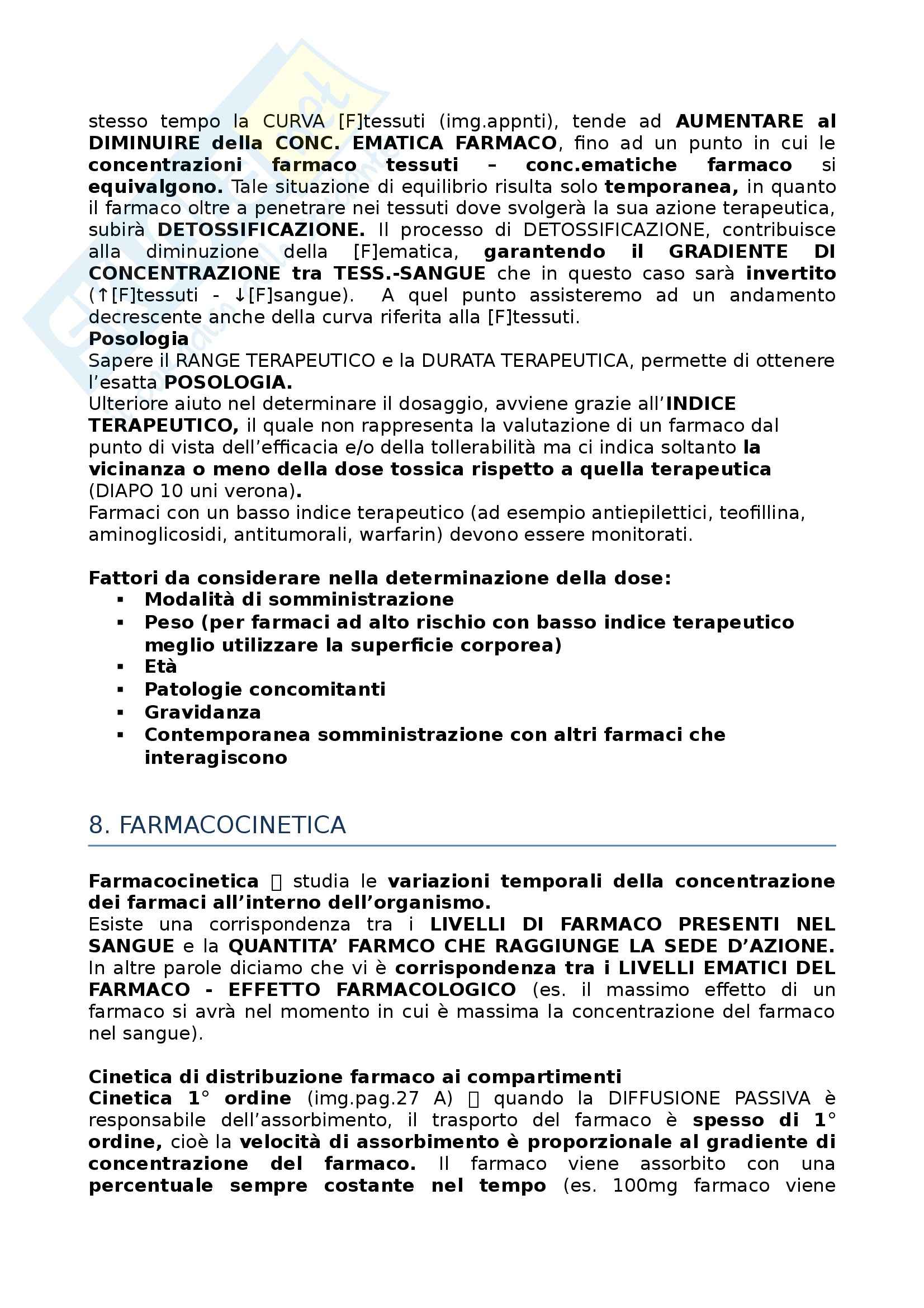 stesso tempo la CURVA [F]tessuti (img.appnti), tende ad AUMENTARE al DIMINUIRE della CONC. EMATICA FARMACO, fino ad un punto in cui le concentrazioni farmaco tessuti – conc.ematiche farmaco si equivalgono. Tale situazione di equilibrio risulta solo temporanea, in quanto il farmaco oltre a penetrare nei tessuti dove svolgerà la sua azione terapeutica, subirà DETOSSIFICAZIONE. Il processo di DETOSSIFICAZIONE, contribuisce alla diminuzione della [F]ematica, garantendo il GRADIENTE DI CONCENTRAZIONE tra TESS.-SANGUE che in questo caso sarà invertito (↑[F]tessuti - ↓[F]sangue). A quel punto assisteremo ad un andamento decrescente anche della curva riferita alla [F]tessuti.
Posologia
Sapere il RANGE TERAPEUTICO e la DURATA TERAPEUTICA, permette di ottenere l'esatta POSOLOGIA.
Ulteriore aiuto nel determinare il dosaggio, avviene grazie all'INDICE TERAPEUTICO, il quale non rappresenta la valutazione di un farmaco dal punto di vista dell'efficacia e/o della tollerabilità ma ci indica soltanto la vicinanza o meno della dose tossica rispetto a quella terapeutica (DIAPO 10 uni verona).
Farmaci con un basso indice terapeutico (ad esempio antiepilettici, teofillina, aminoglicosidi, antitumorali, warfarin) devono essere monitorati.

Fattori da considerare nella determinazione della dose:
▪ Modalità di somministrazione
▪ Peso (per farmaci ad alto rischio con basso indice terapeutico meglio utilizzare la superficie corporea)
▪ Età
▪ Patologie concomitanti
▪ Gravidanza
▪ Contemporanea somministrazione con altri farmaci che interagiscono

8. FARMACOCINETICA

Farmacocinetica  studia le variazioni temporali della concentrazione dei farmaci all'interno dell'organismo.
Esiste una corrispondenza tra i LIVELLI DI FARMACO PRESENTI NEL SANGUE e la QUANTITA' FARMCO CHE RAGGIUNGE LA SEDE D'AZIONE. In altre parole diciamo che vi è corrispondenza tra i LIVELLI EMATICI DEL FARMACO - EFFETTO FARMACOLOGICO (es. il massimo effetto di un farmaco si avrà nel momento in cui è massima la concentrazione del farmaco nel sangue).

Cinetica di distribuzione farmaco ai compartimenti
Cinetica 1° ordine (img.pag.27 A)  quando la DIFFUSIONE PASSIVA è responsabile dell'assorbimento, il trasporto del farmaco è spesso di 1° ordine, cioè la velocità di assorbimento è proporzionale al gradiente di concentrazione del farmaco. Il farmaco viene assorbito con una percentuale sempre costante nel tempo (es. 100mg farmaco viene